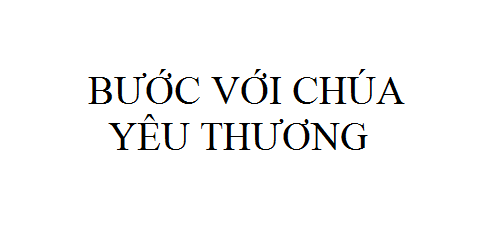 BƯỚC VỚI CHÚA
YÊU THƯƠNG